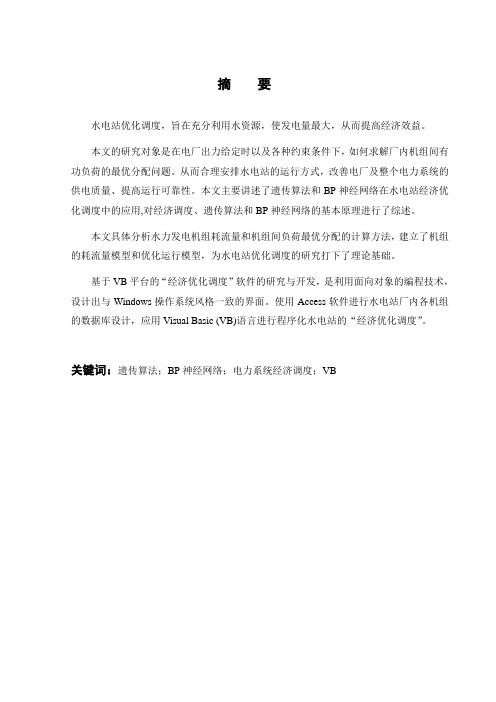 摘　要

水电站优化调度，旨在充分利用水资源，使发电量最大，从而提高经济效益。

本文的研究对象是在电厂出力给定时以及各种约束条件下，如何求解厂内机组间有功负荷的最优分配问题。从而合理安排水电站的运行方式，改善电厂及整个电力系统的供电质量、提高运行可靠性。本文主要讲述了遗传算法和 BP 神经网络在水电站经济优化调度中的应用,对经济调度、遗传算法和 BP 神经网络的基本原理进行了综述。

本文具体分析水力发电机组耗流量和机组间负荷最优分配的计算方法，建立了机组的耗流量模型和优化运行模型，为水电站优化调度的研究打下了理论基础。

基于 VB 平台的“经济优化调度”软件的研究与开发，是利用面向对象的编程技术，设计出与 Windows 操作系统风格一致的界面。使用 Access 软件进行水电站厂内各机组的数据库设计，应用 Visual Basic (VB)语言进行程序化水电站的“经济优化调度”。

关键词：遗传算法；BP 神经网络；电力系统经济调度；VB